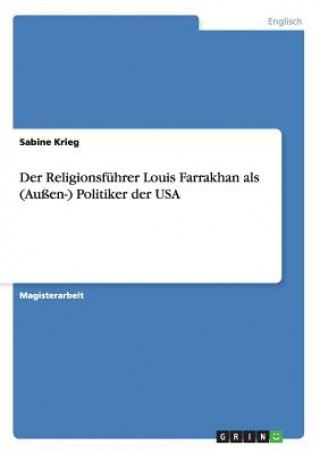 Englisch

Sabine Krieg

Der Religionsführer Louis Farrakhan als (Außen-) Politiker der USA

Magisterarbeit

GRIN